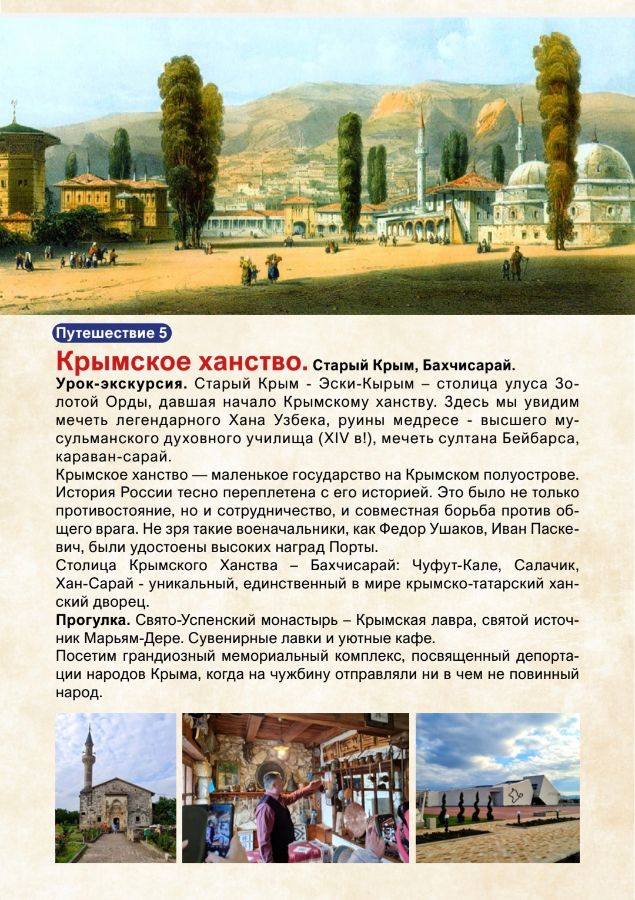 Путешествие 5

Крымское ханство. Старый Крым, Бахчисарай.

Урок-экскурсия. Старый Крым - Эски-Кырым – столица улуса Золотой Орды, давшая начало Крымскому ханству. Здесь мы увидим мечеть легендарного Хана Узбека, руины медресе - высшего мусульманского духовного училища (XIV в!), мечеть султана Бейбарса, караван-сарай.

Крымское ханство — маленькое государство на Крымском полуострове. История России тесно переплетена с его историей. Это было не только противостояние, но и сотрудничество, и совместная борьба против общего врага. Не зря такие военачальники, как Федор Ушаков, Иван Паскевич, были удостоены высоких наград Порты.

Столица Крымского Ханства – Бахчисарай: Чуфут-Кале, Салачик, Хан-Сарай - уникальный, единственный в мире крымско-татарский ханский дворец.

Прогулка. Свято-Успенский монастырь – Крымская лавра, святой источник Марьям-Дере. Сувенирные лавки и уютные кафе.

Посетим грандиозный мемориальный комплекс, посвященный депортации народов Крыма, когда на чужбину отправляли ни в чем не повинный народ.